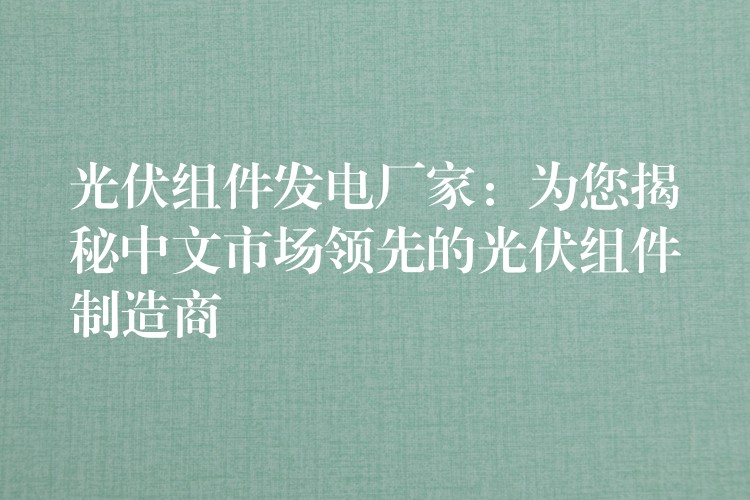 光伏组件发电厂家：为您揭秘中文市场领先的光伏组件制造商